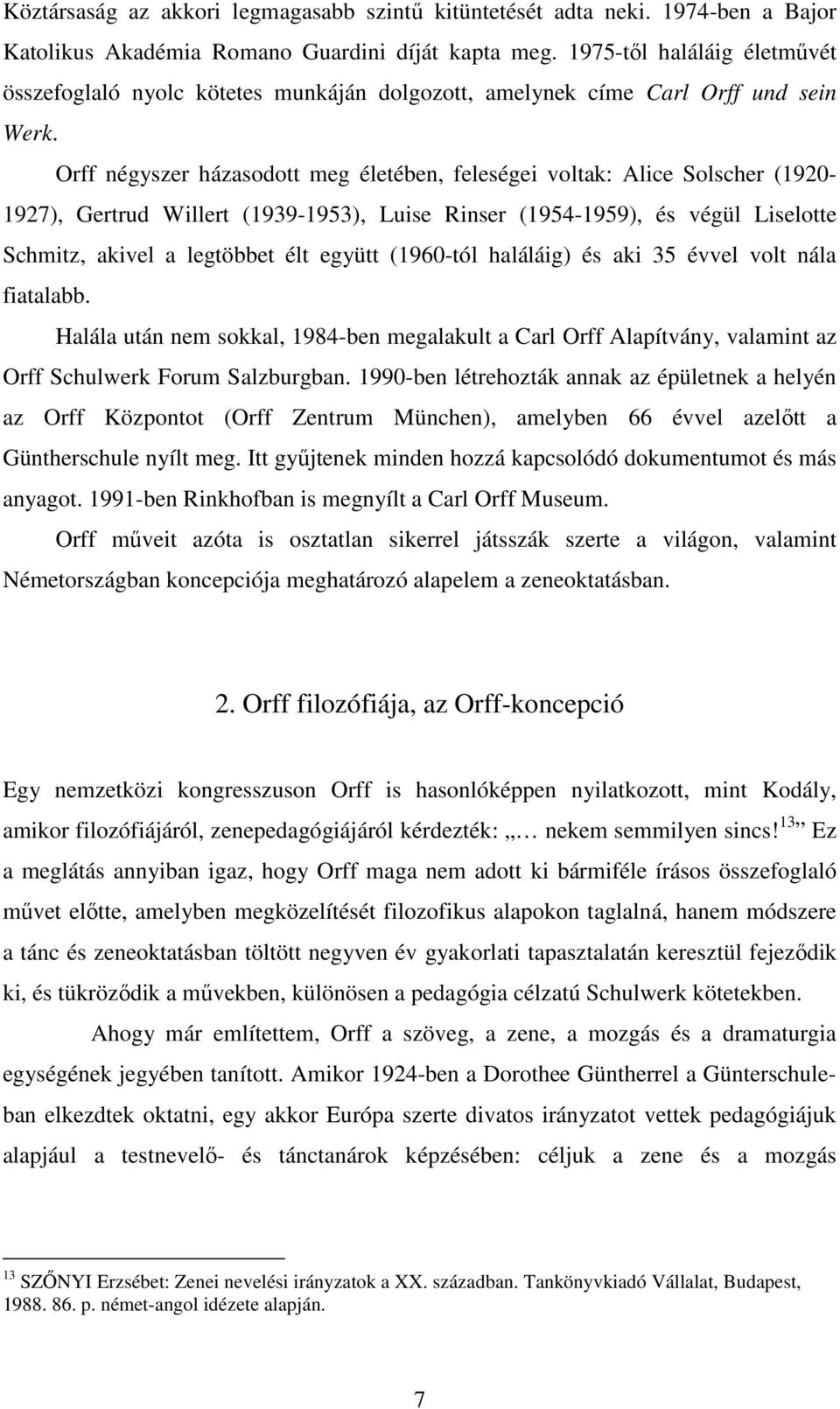 Köztársaság az akkori legmagasabb szintű kitüntetését adta neki. 1974-ben a Bajor Katolikus Akadémia Romano Guardini díját kapta meg. 1975-től haláláig életművét összefoglaló nyolc kötetes munkáján dolgozott, amelynek címe Carl Orff und sein Werk.

Orff négyszer házasodott meg életében, feleségei voltak: Alice Solscher (1920-1927), Gertrud Willert (1939-1953), Luise Rinser (1954-1959), és végül Liselotte Schmitz, akivel a legtöbbet élt együtt (1960-tól haláláig) és aki 35 évvel volt nála fiatalabb.

Halála után nem sokkal, 1984-ben megalakult a Carl Orff Alapítvány, valamint az Orff Schulwerk Forum Salzburgban. 1990-ben létrehozták annak az épületnek a helyén az Orff Központot (Orff Zentrum München), amelyben 66 évvel azelőtt a Güntherschule nyílt meg. Itt gyűjtenek minden hozzá kapcsolódó dokumentumot és más anyagot. 1991-ben Rinkhofban is megnyílt a Carl Orff Museum.

Orff műveit azóta is osztatlan sikerrel játsszák szerte a világon, valamint Németországban koncepciója meghatározó alapelem a zeneoktatásban.

2. Orff filozófiája, az Orff-koncepció

Egy nemzetközi kongresszuson Orff is hasonlóképpen nyilatkozott, mint Kodály, amikor filozófiájáról, zenepedagógiájáról kérdezték: „… nekem semmilyen sincs!$^{13}$” Ez a meglátás annyiban igaz, hogy Orff maga nem adott ki bármiféle írásos összefoglaló művet előtte, amelyben megközelítését filozofikus alapokon taglalná, hanem módszere a tánc és zeneoktatásban töltött negyven év gyakorlati tapasztalatán keresztül fejeződik ki, és tükröződik a művekben, különösen a pedagógia célzatú Schulwerk kötetekben.

Ahogy már említettem, Orff a szöveg, a zene, a mozgás és a dramaturgia egységének jegyében tanított. Amikor 1924-ben a Dorothee Güntherrel a Günterschuleban elkezdtek oktatni, egy akkor Európa szerte divatos irányzatot vettek pedagógiájuk alapjául a testnevelő- és tánctanárok képzésében: céljuk a zene és a mozgás

$^{13}$ SZŐNYI Erzsébet: Zenei nevelési irányzatok a XX. században. Tankönyvkiadó Vállalat, Budapest, 1988. 86. p. német-angol idézete alapján.

7